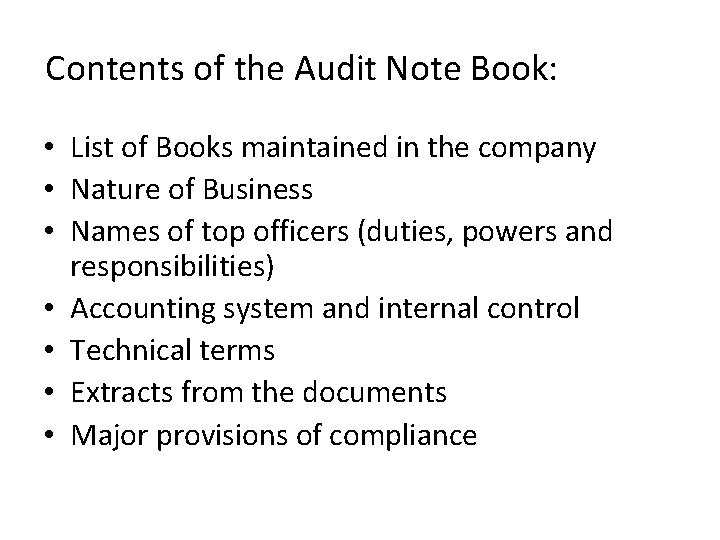 Contents of the Audit Note Book:

• List of Books maintained in the company
• Nature of Business
• Names of top officers (duties, powers and responsibilities)
• Accounting system and internal control
• Technical terms
• Extracts from the documents
• Major provisions of compliance